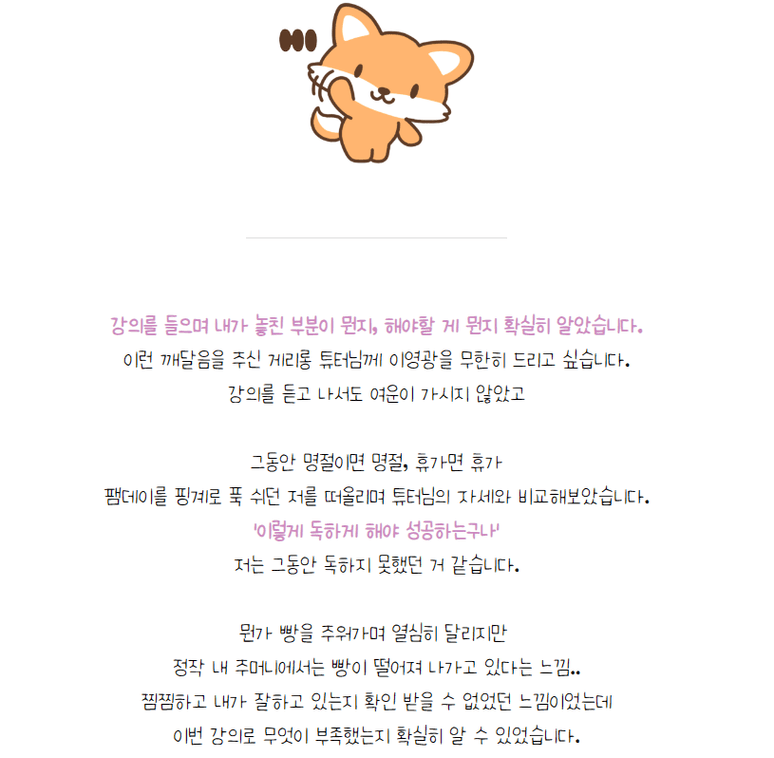 강의를 들으며 내가 놓친 부분이 뭔지, 해야할 게 뭔지 확실히 알았습니다.
이런 깨달음을 주신 게리롱 튜터님께 이영광을 무한히 드리고 싶습니다.
강의를 듣고 나서도 여운이 가시지 않았고

그동안 명절이면 명절, 휴가면 휴가
팸데이를 핑계로 푹 쉬던 저를 떠올리며 튜터님의 자세와 비교해보았습니다.
'이렇게 독하게 해야 성공하는구나'
저는 그동안 독하지 못했던 거 같습니다.

뭔가 빵을 주워가며 열심히 달리지만
정작 내 주머니에서는 빵이 떨어져 나가고 있다는 느낌..
찜찜하고 내가 잘하고 있는지 확인 받을 수 없었던 느낌이었는데
이번 강의로 무엇이 부족했는지 확실히 알 수 있었습니다.